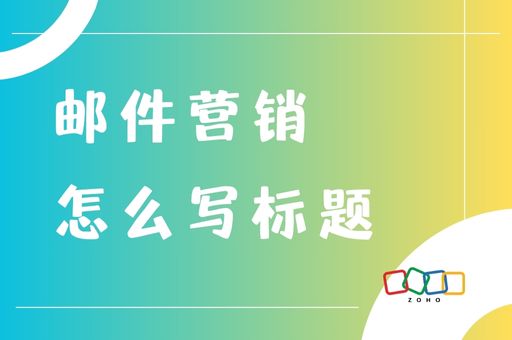 邮件营销
怎么写标题

ZOHO